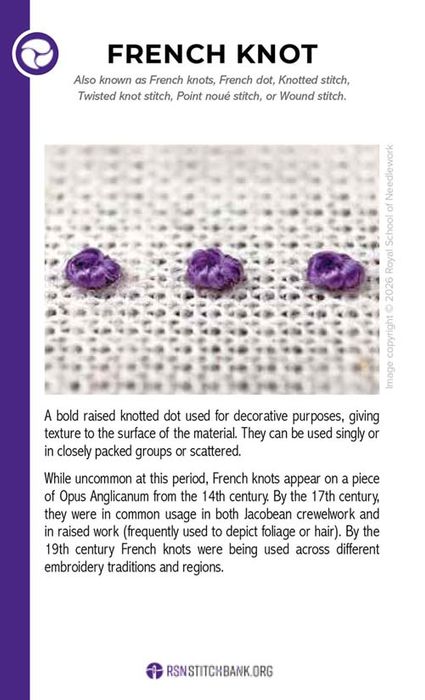 FRENCH KNOT

Also known as French knots, French dot, Knotted stitch, Twisted knot stitch, Point noué stitch, or Wound stitch.

Image copyright © 2026 Royal School of Needlework

A bold raised knotted dot used for decorative purposes, giving texture to the surface of the material. They can be used singly or in closely packed groups or scattered.

While uncommon at this period, French knots appear on a piece of Opus Anglicanum from the 14th century. By the 17th century, they were in common usage in both Jacobean crewelwork and in raised work (frequently used to depict foliage or hair). By the 19th century French knots were being used across different embroidery traditions and regions.

RSNSTITCHBANK.ORG